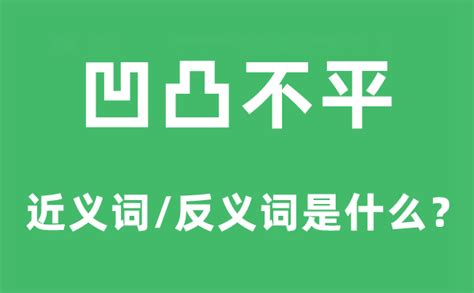 凹凸不平

近义词/反义词是什么？